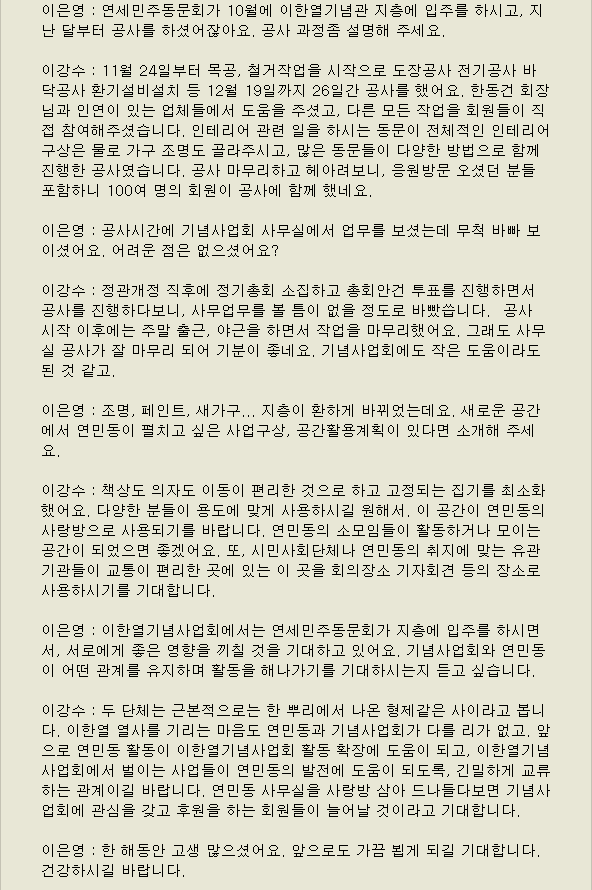 이은영 : 연세민주동문회가 10월에 이한열기념관 지층에 입주를 하시고, 지난 달부터 공사를 하셨어잖아요. 공사 과정좀 설명해 주세요.

이강수 : 11월 24일부터 목공, 철거작업을 시작으로 도장공사 전기공사 바닥공사 환기설비설치 등 12월 19일까지 26일간 공사를 했어요. 한동건 회장님과 인연이 있는 업체들에서 도움을 주셨고, 다른 모든 작업을 회원들이 직접 참여해주셨습니다. 인테리어 관련 일을 하시는 동문이 전체적인 인테리어 구상은 물로 가구 조명도 골라주시고, 많은 동문들이 다양한 방법으로 함께 진행한 공사였습니다. 공사 마무리하고 헤아려보니, 응원방문 오셨던 분들 포함하니 100여 명의 회원이 공사에 함께 했네요.

이은영 : 공사시간에 기념사업회 사무실에서 업무를 보셨는데 무척 바빠 보이셨어요. 어려운 점은 없으셨어요?

이강수 : 정관개정 직후에 정기총회 소집하고 총회안건 투표를 진행하면서 공사를 진행하다보니, 사무업무를 볼 틈이 없을 정도로 바빴습니다. 공사 시작 이후에는 주말 출근, 야근을 하면서 작업을 마무리했어요. 그래도 사무실 공사가 잘 마무리 되어 기분이 좋네요. 기념사업회에도 작은 도움이라도 된 것 같고.

이은영 : 조명, 페인트, 새가구... 지층이 환하게 바뀌었는데요. 새로운 공간에서 연민동이 펼치고 싶은 사업구상, 공간활용계획이 있다면 소개해 주세요.

이강수 : 책상도 의자도 이동이 편리한 것으로 하고 고정되는 집기를 최소화했어요. 다양한 분들이 용도에 맞게 사용하시길 원해서. 이 공간이 연민동의 사랑방으로 사용되기를 바랍니다. 연민동의 소모임들이 활동하거나 모이는 공간이 되었으면 좋겠어요. 또, 시민사회단체나 연민동의 취지에 맞는 유관기관들이 교통이 편리한 곳에 있는 이 곳을 회의장소 기자회견 등의 장소로 사용하시기를 기대합니다.

이은영 : 이한열기념사업회에서는 연세민주동문회가 지층에 입주를 하시면서, 서로에게 좋은 영향을 끼칠 것을 기대하고 있어요. 기념사업회와 연민동이 어떤 관계를 유지하며 활동을 해나가기를 기대하시는지 듣고 싶습니다.

이강수 : 두 단체는 근본적으로는 한 뿌리에서 나온 형제같은 사이라고 봅니다. 이한열 열사를 기리는 마음도 연민동과 기념사업회가 다를 리가 없고. 앞으로 연민동 활동이 이한열기념사업회 활동 확장에 도움이 되고, 이한열기념사업회에서 벌이는 사업들이 연민동의 발전에 도움이 되도록, 긴밀하게 교류하는 관계이길 바랍니다. 연민동 사무실을 사랑방 삼아 드나들다보면 기념사업회에 관심을 갖고 후원을 하는 회원들이 늘어날 것이라고 기대합니다.

이은영 : 한 해동안 고생 많으셨어요. 앞으로도 가끔 뵙게 되길 기대합니다. 건강하시길 바랍니다.